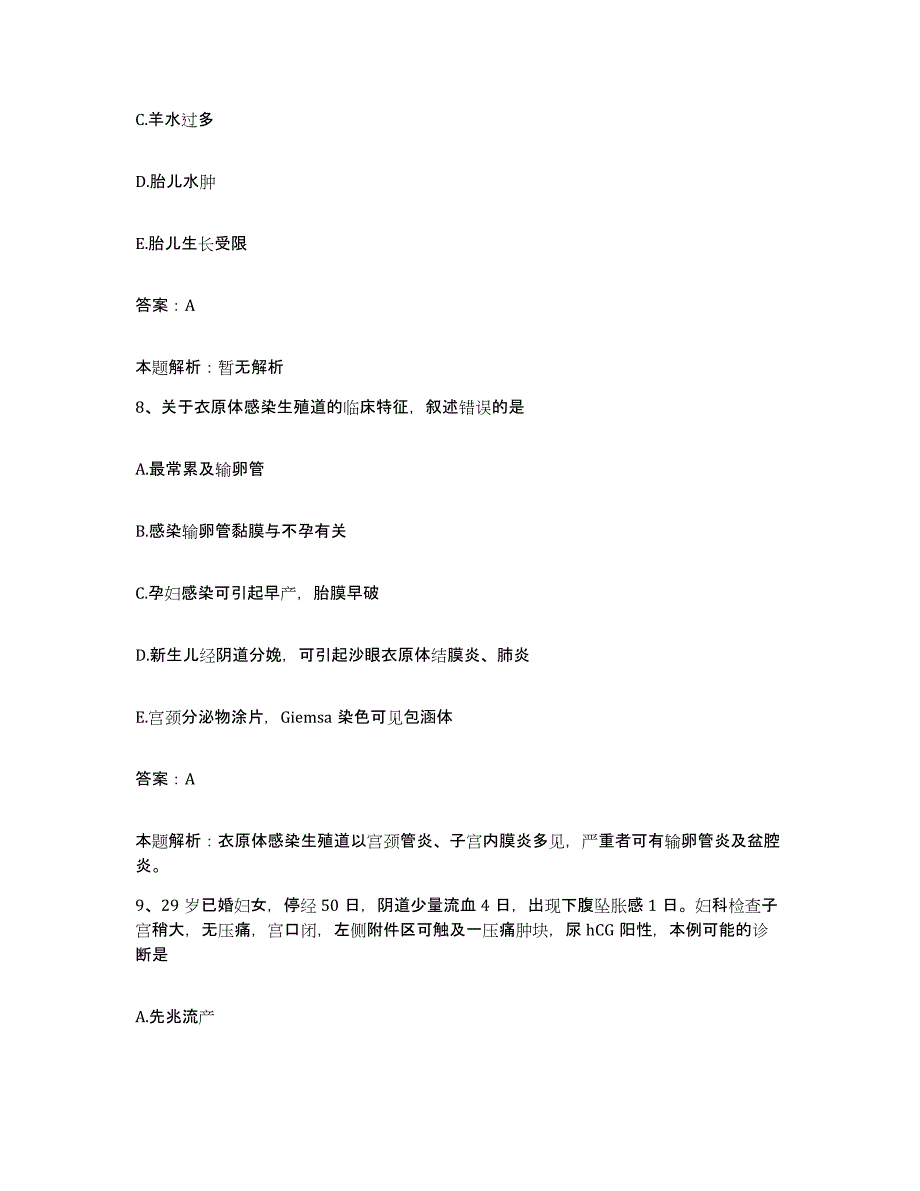 C.羊水过多

D.胎儿水肿

E.胎儿生长受限

答案：A

本题解析：暂无解析

8、关于衣原体感染生殖道的临床特征，叙述错误的是

A.最常累及输卵管

B.感染输卵管黏膜与不孕有关

C.孕妇感染可引起早产，胎膜早破

D.新生儿经阴道分娩，可引起沙眼衣原体结膜炎、肺炎

E.宫颈分泌物涂片，Giemsa 染色可见包涵体

答案：A

本题解析：衣原体感染生殖道以宫颈管炎、子宫内膜炎多见，严重者可有输卵管炎及盆腔炎。

9、29 岁已婚妇女，停经 50 日，阴道少量流血 4 日，出现下腹坠胀感 1 日。妇科检查子宫稍大，无压痛，宫口闭，左侧附件区可触及一压痛肿块，尿 hCG 阳性，本例可能的诊断是

A.先兆流产